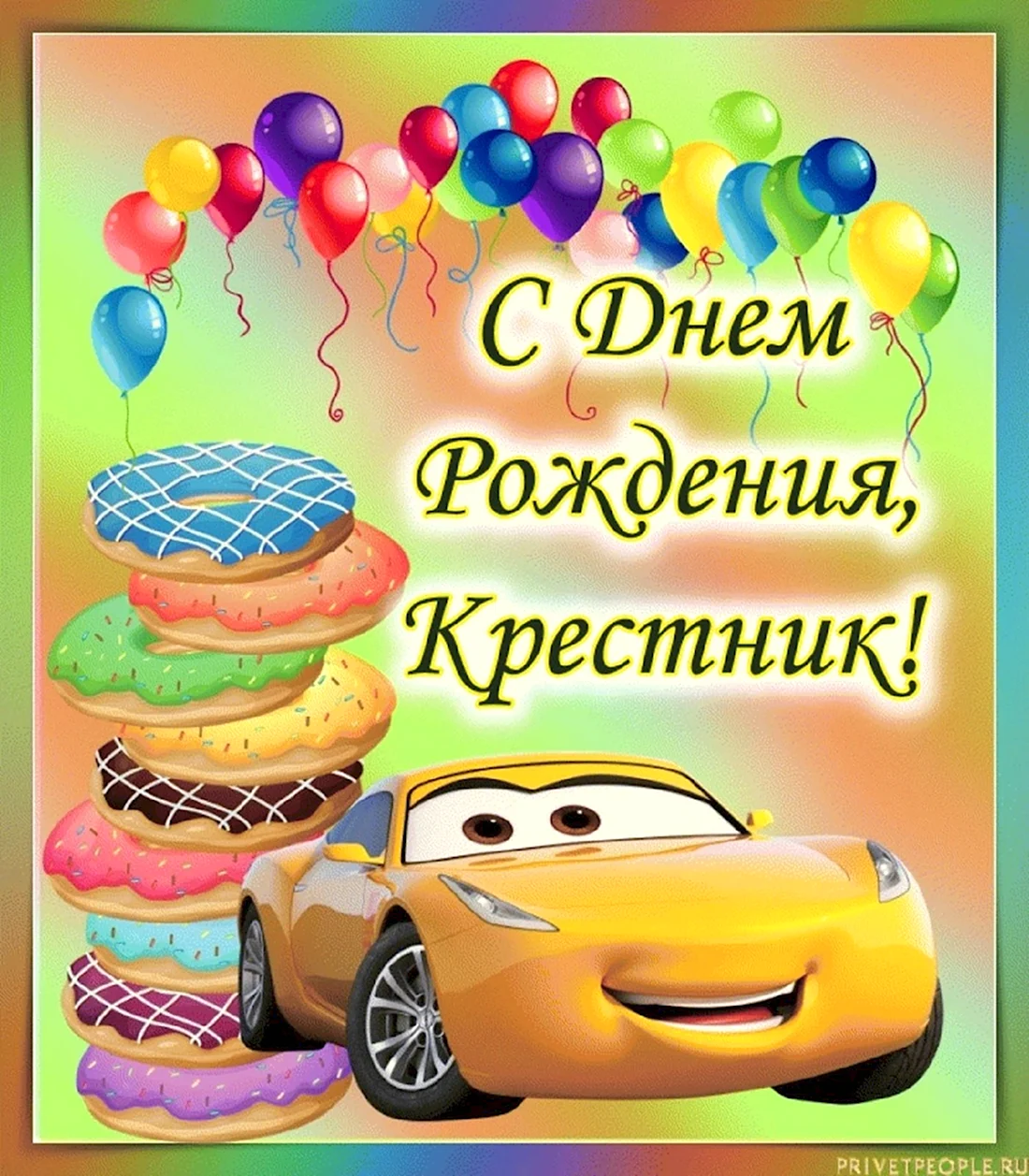 С Днем Рождения, Крестник!

PRIVETPEOPLE.RU